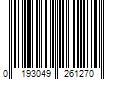 0 193049 261270